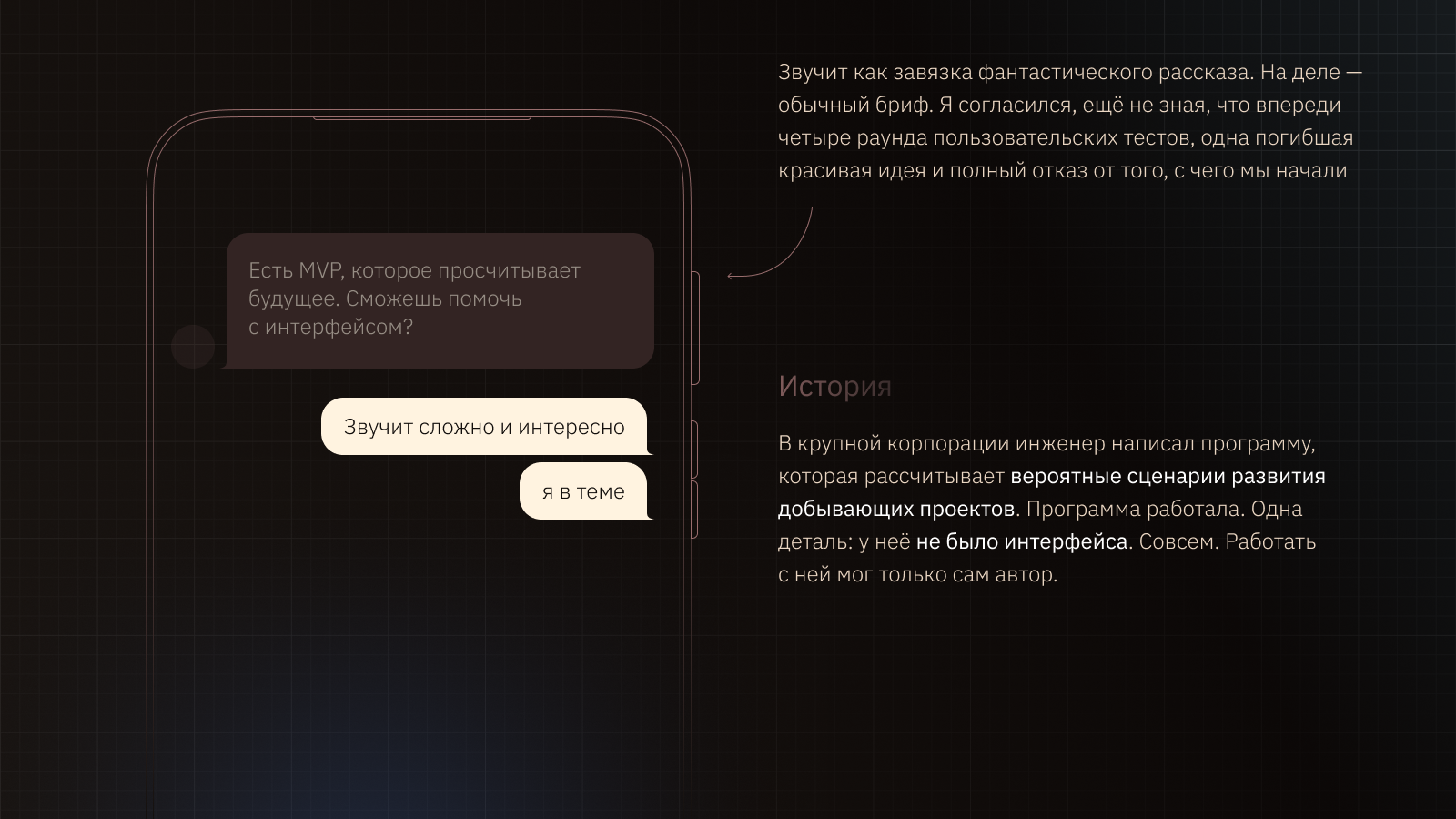 Есть MVP, которое просчитывает будущее. Сможешь помочь с интерфейсом?

Звучит сложно и интересно

я в теме

Звучит как завязка фантастического рассказа. На деле — обычный бриф. Я согласился, ещё не зная, что впереди четыре раунда пользовательских тестов, одна погибшая красивая идея и полный отказ от того, с чего мы начали

История

В крупной корпорации инженер написал программу, которая рассчитывает вероятные сценарии развития добывающих проектов. Программа работала. Одна деталь: у неё не было интерфейса. Совсем. Работать с ней мог только сам автор.